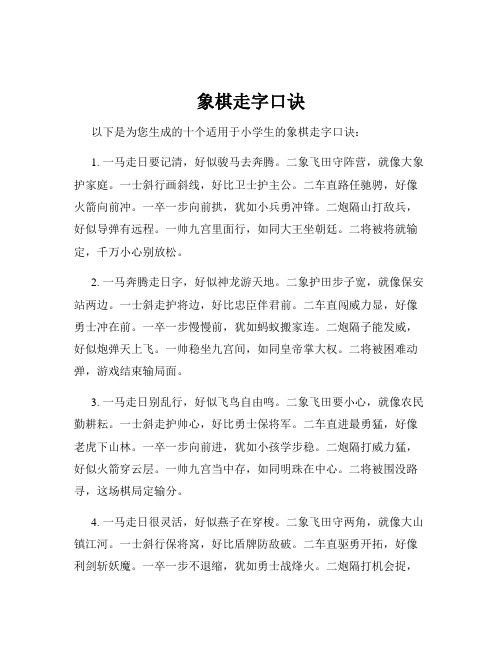 象棋走字口诀

以下是为您生成的十个适用于小学生的象棋走字口诀：

1. 一马走日要记清，好似骏马去奔腾。二象飞田守阵营，就像大象护家庭。一士斜行画斜线，好比卫士护主公。二车直路任驰骋，好像火箭向前冲。一卒一步向前拱，犹如小兵勇冲锋。二炮隔山打敌兵，好似导弹有远程。一帅九宫里面行，如同大王坐朝廷。二将被将就输定，千万小心别放松。

2. 一马奔腾走日字，好似神龙游天地。二象护田步子宽，就像保安站两边。一士斜走护将边，好比忠臣伴君前。二车直闯威力显，好像勇士冲在前。一卒一步慢慢前，犹如蚂蚁搬家连。二炮隔子能发威，好似炮弹天上飞。一帅稳坐九宫间，如同皇帝掌大权。二将被困难动弹，游戏结束输局面。

3. 一马走日别乱行，好似飞鸟自由鸣。二象飞田要小心，就像农民勤耕耘。一士斜走护帅心，好比勇士保将军。二车直进最勇猛，好像老虎下山林。一卒一步向前进，犹如小孩学步稳。二炮隔打威力猛，好似火箭穿云层。一帅九宫当中存，如同明珠在中心。二将被围没路寻，这场棋局定输分。

4. 一马走日很灵活，好似燕子在穿梭。二象飞田守两角，就像大山镇江河。一士斜行保将窝，好比盾牌防敌破。二车直驱勇开拓，好像利剑斩妖魔。一卒一步不退缩，犹如勇士战烽火。二炮隔打机会捉，